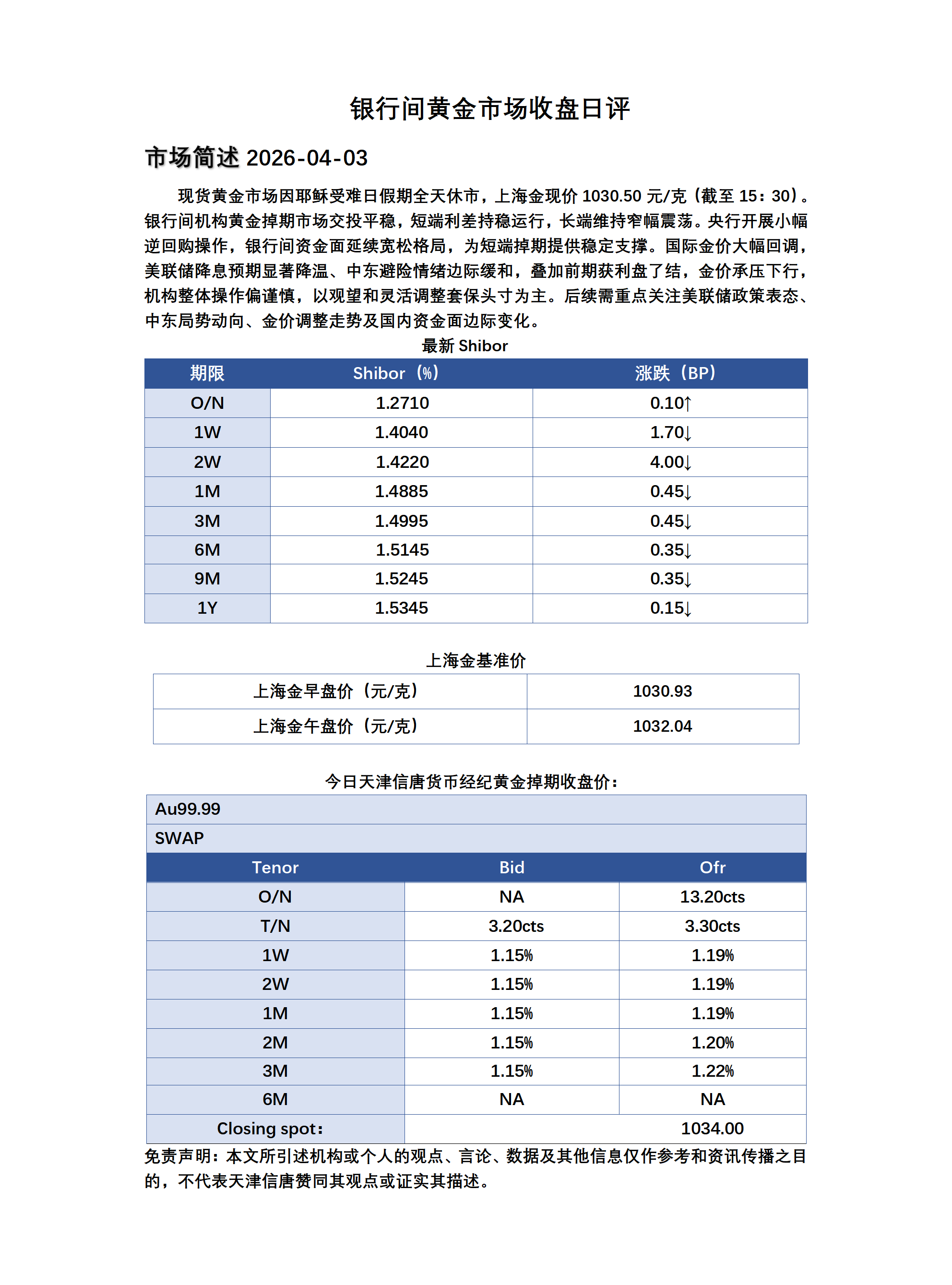 银行间黄金市场收盘日评

市场简述 2026-04-03

现货黄金市场因耶稣受难日假期全天休市，上海金现价 1030.50 元/克（截至 15：30）。银行间机构黄金掉期市场交投平稳，短端利差持稳运行，长端维持窄幅震荡。央行开展小幅逆回购操作，银行间资金面延续宽松格局，为短端掉期提供稳定支撑。国际金价大幅回调，美联储降息预期显著降温、中东避险情绪边际缓和，叠加前期获利盘了结，金价承压下行，机构整体操作偏谨慎，以观望和灵活调整套保头寸为主。后续需重点关注美联储政策表态、中东局势动向、金价调整走势及国内资金面边际变化。

最新 Shibor

| 期限 | Shibor（%） | 涨跌（BP） |
|---|---|---|
| O/N | 1.2710 | 0.10↑ |
| 1W | 1.4040 | 1.70↓ |
| 2W | 1.4220 | 4.00↓ |
| 1M | 1.4885 | 0.45↓ |
| 3M | 1.4995 | 0.45↓ |
| 6M | 1.5145 | 0.35↓ |
| 9M | 1.5245 | 0.35↓ |
| 1Y | 1.5345 | 0.15↓ |

上海金基准价

| 上海金早盘价（元/克） | 1030.93 |
|---|---|
| 上海金午盘价（元/克） | 1032.04 |

今日天津信唐货币经纪黄金掉期收盘价：

| Au99.99 | | |
|---|---|---|
| SWAP | | |
| Tenor | Bid | Ofr |
| O/N | NA | 13.20cts |
| T/N | 3.20cts | 3.30cts |
| 1W | 1.15% | 1.19% |
| 2W | 1.15% | 1.19% |
| 1M | 1.15% | 1.19% |
| 2M | 1.15% | 1.20% |
| 3M | 1.15% | 1.22% |
| 6M | NA | NA |
| Closing spot： | | 1034.00 |

免责声明：本文所引述机构或个人的观点、言论、数据及其他信息仅作参考和资讯传播之目的，不代表天津信唐赞同其观点或证实其描述。